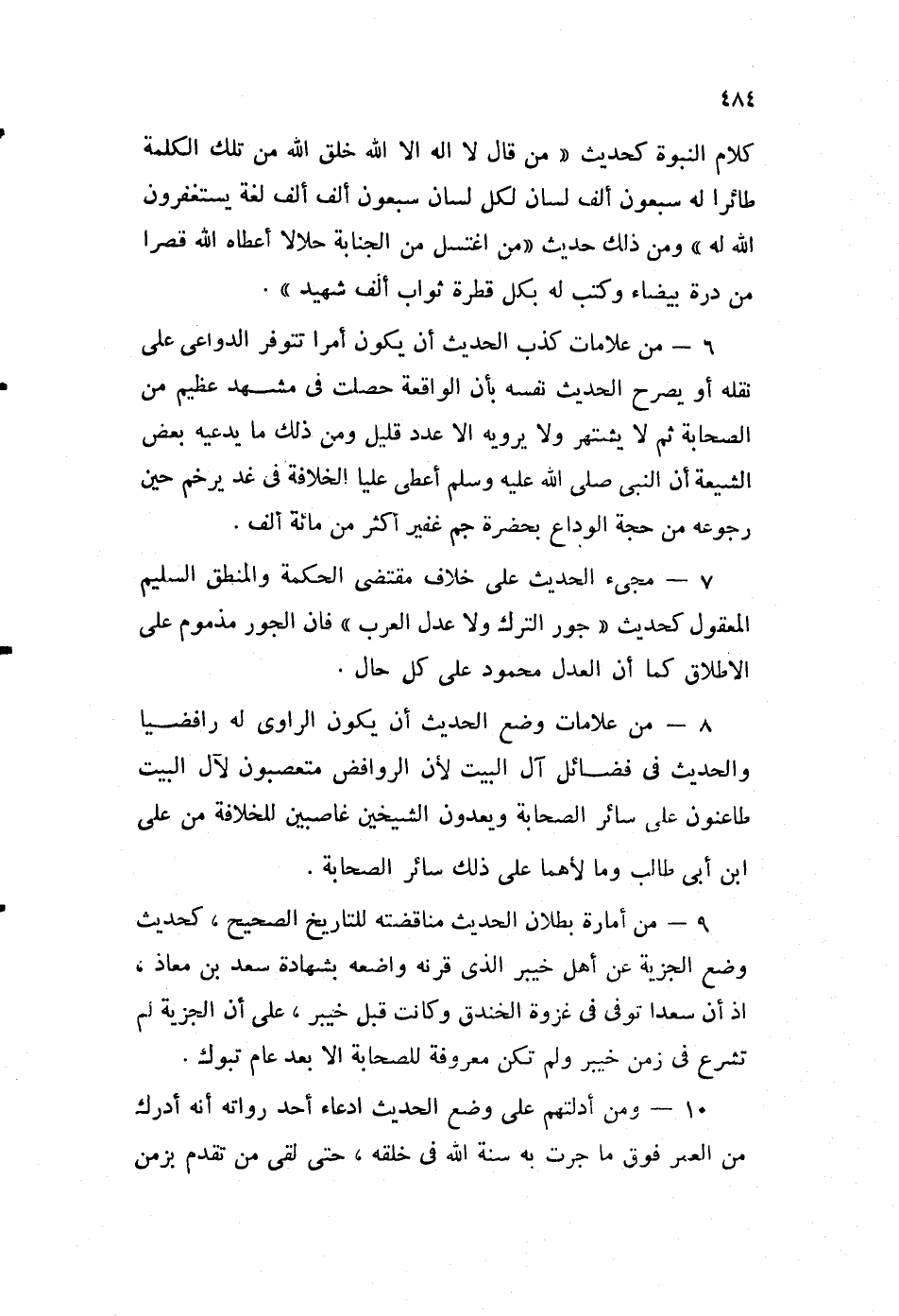 ٤٨٤

كلام النبوة كحديث « من قال لا اله الا الله خلق الله من تلك الكلمة طائرا له سبعون ألف لسان لكل لسان سبعون ألف ألف لغة يستغفرون الله له » ومن ذلك حديث «من اغتسل من الجنابة حلالا أعطاه الله قصرا من درة بيضاء وكتب له بكل قطرة ثواب ألف شهيد » .

٦ — من علامات كذب الحديث أن يكون أمرا تتوفر الدواعى على نقله أو يصرح الحديث نفسه بأن الواقعة حصلت فى مشهد عظيم من الصحابة ثم لا يشتهر ولا يرويه الا عدد قليل ومن ذلك ما يدعيه بعض الشيعة أن النبى صلى الله عليه وسلم أعطى عليا الخلافة فى غد يرخم حين رجوعه من حجة الوداع بحضرة جم غفير أكثر من مائة ألف .

٧ — مجىء الحديث على خلاف مقتضى الحكمة والمنطق السليم المعقول كحديث « جور الترك ولا عدل العرب » فان الجور مذموم على الاطلاق كما أن العدل محمود على كل حال .

٨ — من علامات وضع الحديث أن يكون الراوى له رافضيا والحديث فى فضائل آل البيت لأن الروافض متعصبون لآل البيت طاعنون على سائر الصحابة ويعدون الشيخين غاصبين للخلافة من على ابن أبى طالب وما لأهما على ذلك سائر الصحابة .

٩ — من أمارة بطلان الحديث مناقضته للتاريخ الصحيح ، كحديث وضع الجزية عن أهل خيبر الذى قرنه واضعه بشهادة سعد بن معاذ ، اذ أن سعدا توفى فى غزوة الخندق وكانت قبل خيبر ، على أن الجزية لم تشرع فى زمن خيبر ولم تكن معروفة للصحابة الا بعد عام تبوك .

١٠ — ومن أدلتهم على وضع الحديث ادعاء أحد رواته أنه أدرك من العمر فوق ما جرت به سنة الله فى خلقه ، حتى لقى من تقدم بزمن